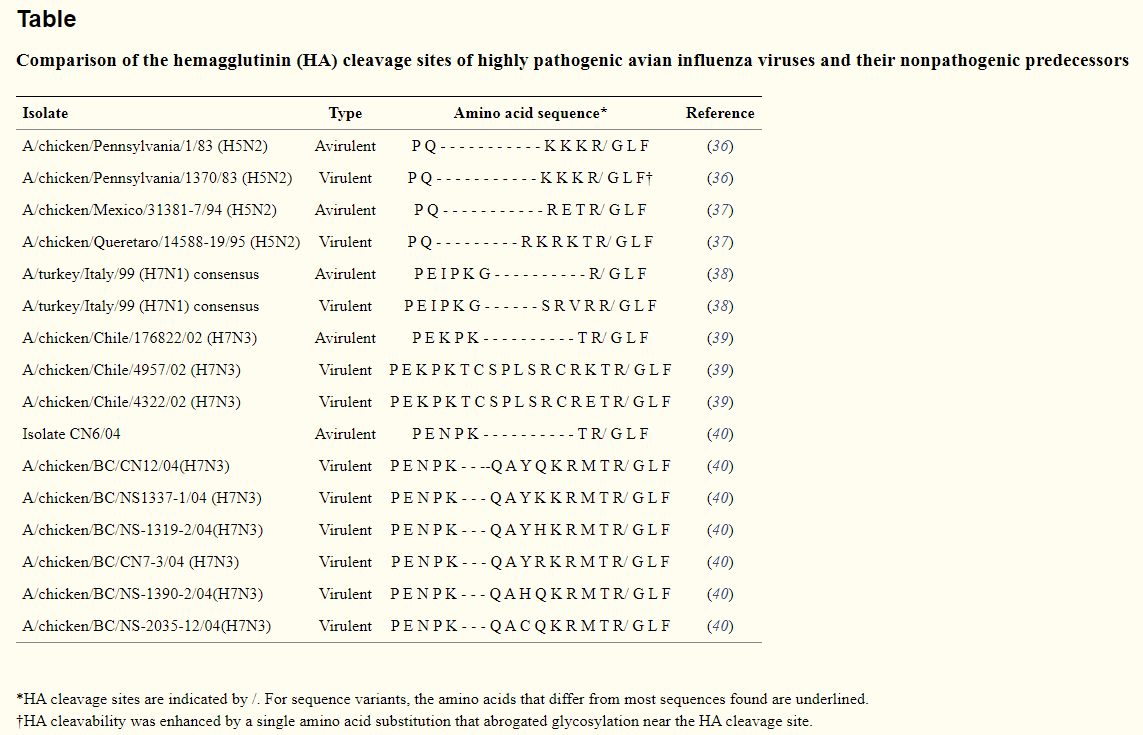 Table

Comparison of the hemagglutinin (HA) cleavage sites of highly pathogenic avian influenza viruses and their nonpathogenic predecessors

| Isolate | Type | Amino acid sequence* | Reference |
|---|---|---|---|
| A/chicken/Pennsylvania/1/83 (H5N2) | Avirulent | P Q - - - - - - - - - - - K K K R/ G L F | (36) |
| A/chicken/Pennsylvania/1370/83 (H5N2) | Virulent | P Q - - - - - - - - - - - K K K R/ G L F† | (36) |
| A/chicken/Mexico/31381-7/94 (H5N2) | Avirulent | P Q - - - - - - - - - - - R E T R/ G L F | (37) |
| A/chicken/Queretaro/14588-19/95 (H5N2) | Virulent | P Q - - - - - - - - - R K R K T R/ G L F | (37) |
| A/turkey/Italy/99 (H7N1) consensus | Avirulent | P E I P K G - - - - - - - - - - R/ G L F | (38) |
| A/turkey/Italy/99 (H7N1) consensus | Virulent | P E I P K G - - - - - - S R V R R/ G L F | (38) |
| A/chicken/Chile/176822/02 (H7N3) | Avirulent | P E K P K - - - - - - - - - - T R/ G L F | (39) |
| A/chicken/Chile/4957/02 (H7N3) | Virulent | P E K P K T C S P L S R C R K T R/ G L F | (39) |
| A/chicken/Chile/4322/02 (H7N3) | Virulent | P E K P K T C S P L S R C R E T R/ G L F | (39) |
| Isolate CN6/04 | Avirulent | P E N P K - - - - - - - - - - T R/ G L F | (40) |
| A/chicken/BC/CN12/04(H7N3) | Virulent | P E N P K - - - -Q A Y Q K R M T R/ G L F | (40) |
| A/chicken/BC/NS1337-1/04 (H7N3) | Virulent | P E N P K - - - Q A Y K K R M T R/ G L F | (40) |
| A/chicken/BC/NS-1319-2/04(H7N3) | Virulent | P E N P K - - - Q A Y H K R M T R/ G L F | (40) |
| A/chicken/BC/CN7-3/04 (H7N3) | Virulent | P E N P K - - - Q A Y R K R M T R/ G L F | (40) |
| A/chicken/BC/NS-1390-2/04(H7N3) | Virulent | P E N P K - - - Q A H Q K R M T R/ G L F | (40) |
| A/chicken/BC/NS-2035-12/04(H7N3) | Virulent | P E N P K - - - Q A C Q K R M T R/ G L F | (40) |

*HA cleavage sites are indicated by /. For sequence variants, the amino acids that differ from most sequences found are underlined.
†HA cleavability was enhanced by a single amino acid substitution that abrogated glycosylation near the HA cleavage site.